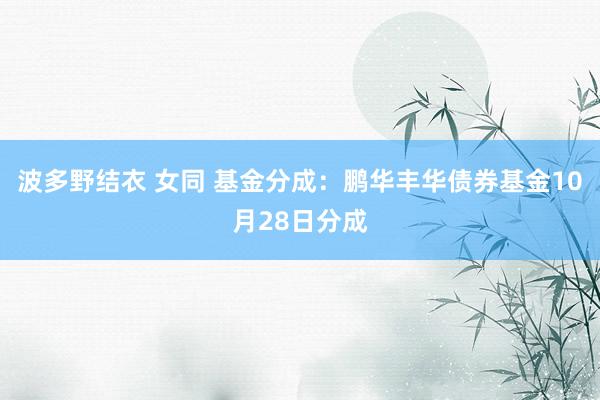 波多野结衣 女同 基金分成：鹏华丰华债券基金10月28日分成